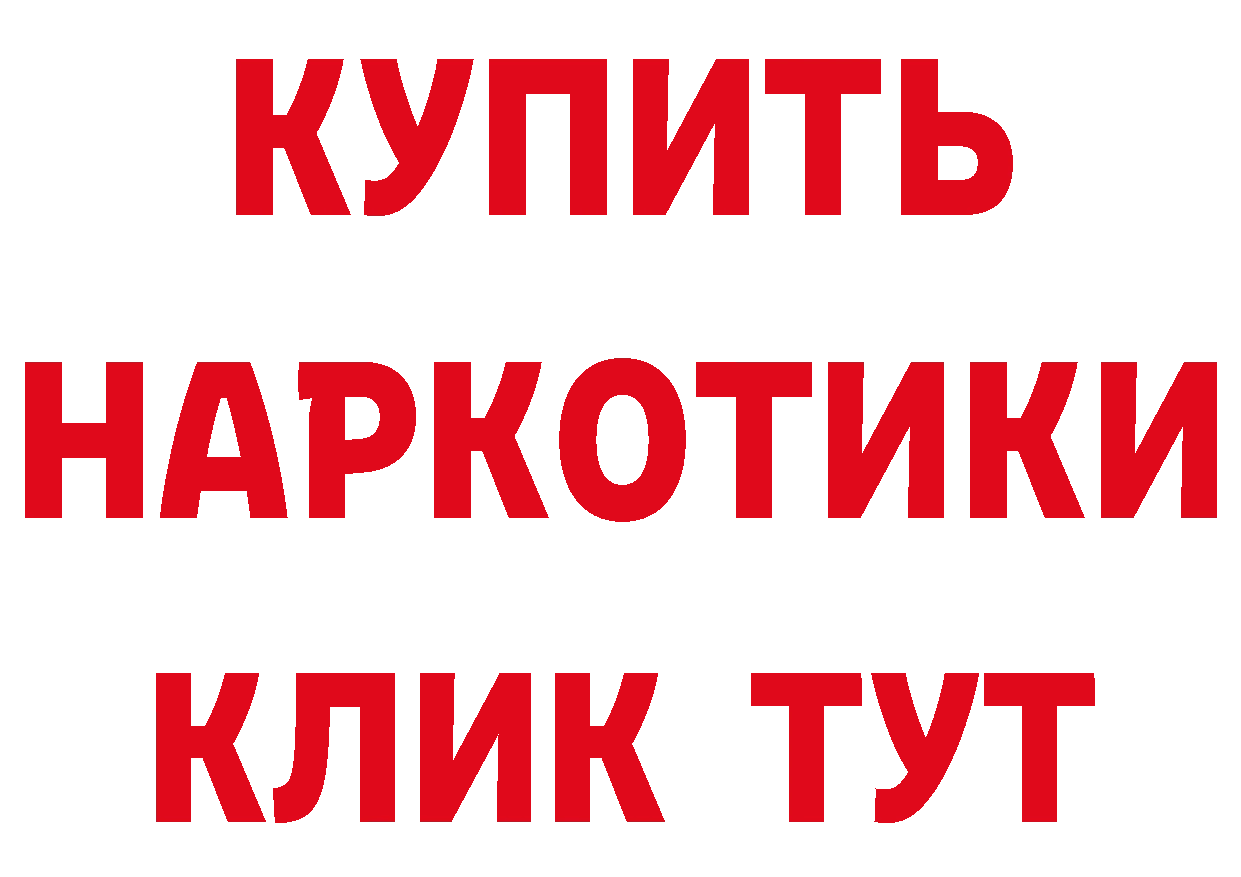 КУПИТЬ НАРКОТИКИ КЛИК ТУТ